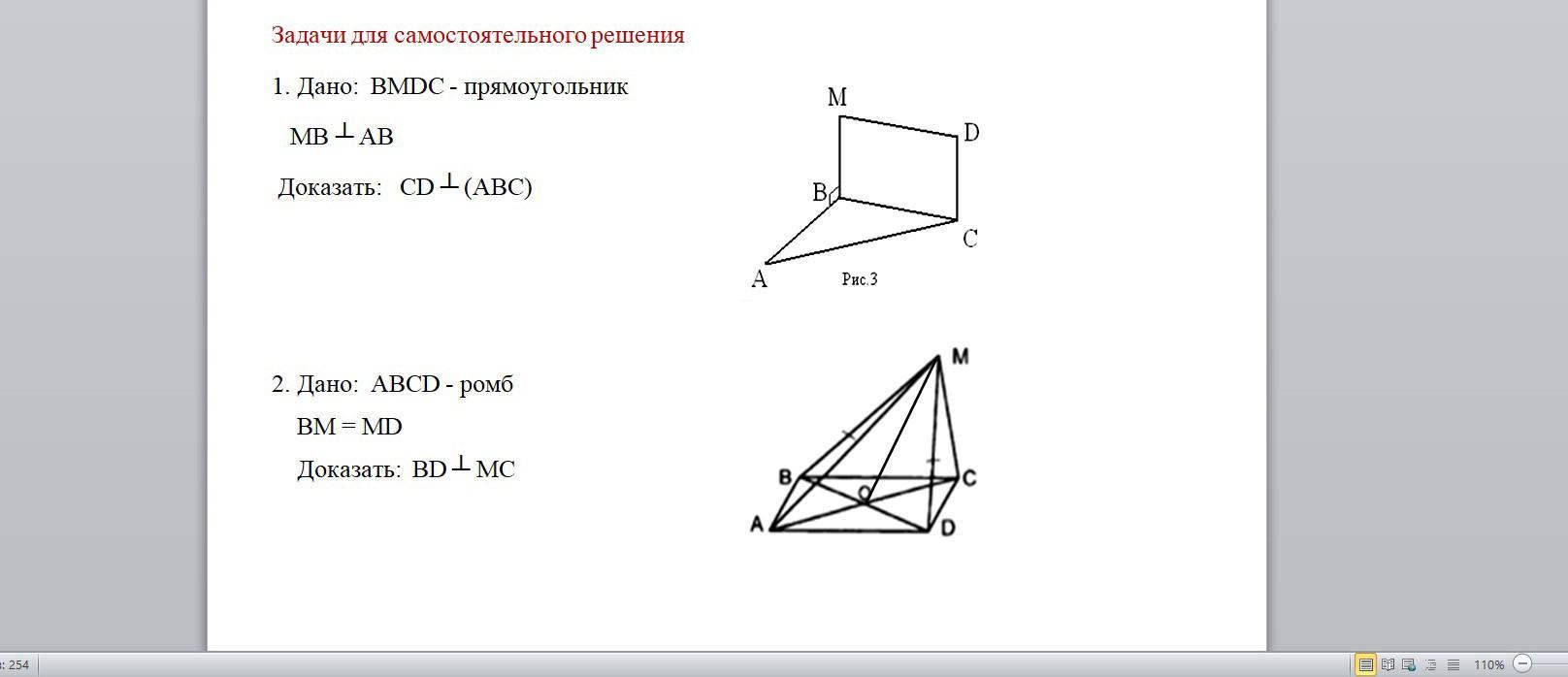 Задачи для самостоятельного решения

1. Дано: BMDC - прямоугольник

MB $\perp$ AB

Доказать: CD $\perp$ (ABC)

M D B C A Рис.3

2. Дано: ABCD - ромб

BM = MD

Доказать: BD $\perp$ MC

M B C O A D

: 254

110%